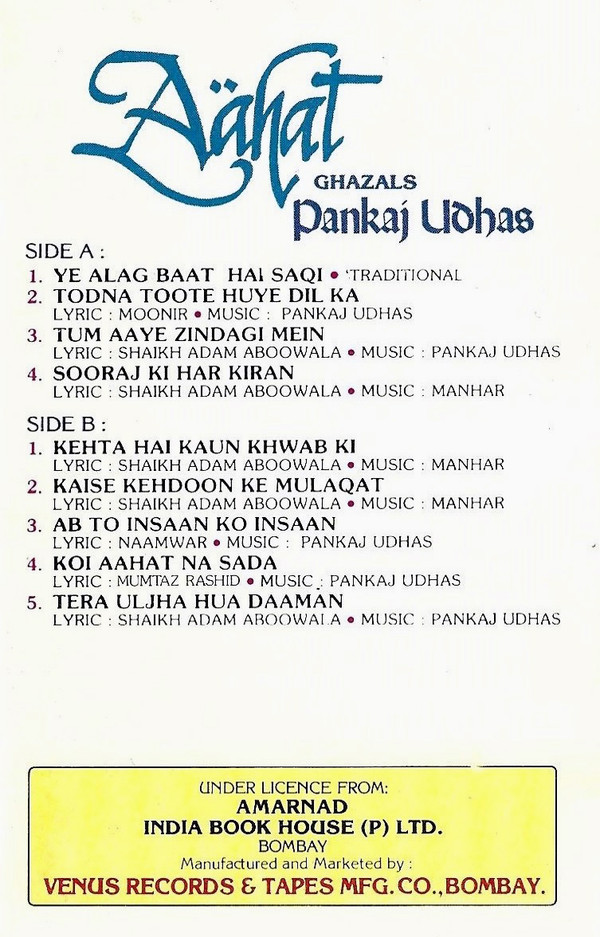 Aähat
GHAZALS
Pankaj Udhas

SIDE A :
1. YE ALAG BAAT HAI SAQI • 'TRADITIONAL
2. TODNA TOOTE HUYE DIL KA
LYRIC : MOONIR • MUSIC : PANKAJ UDHAS
3. TUM AAYE ZINDAGI MEIN
LYRIC : SHAIKH ADAM ABOOWALA • MUSIC : PANKAJ UDHAS
4. SOORAJ KI HAR KIRAN
LYRIC : SHAIKH ADAM ABOOWALA • MUSIC : MANHAR

SIDE B :
1. KEHTA HAI KAUN KHWAB KI
LYRIC : SHAIKH ADAM ABOOWALA • MUSIC : MANHAR
2. KAISE KEHDOON KE MULAQAT
LYRIC : SHAIKH ADAM ABOOWALA • MUSIC : MANHAR
3. AB TO INSAAN KO INSAAN
LYRIC : NAAMWAR • MUSIC : PANKAJ UDHAS
4. KOI AAHAT NA SADA
LYRIC : MUMTAZ RASHID • MUSIC : PANKAJ UDHAS
5. TERA ULJHA HUA DAAMAN
LYRIC : SHAIKH ADAM ABOOWALA • MUSIC : PANKAJ UDHAS

UNDER LICENCE FROM:
AMARNAD
INDIA BOOK HOUSE (P) LTD.
BOMBAY
Manufactured and Marketed by :
VENUS RECORDS & TAPES MFG. CO., BOMBAY.